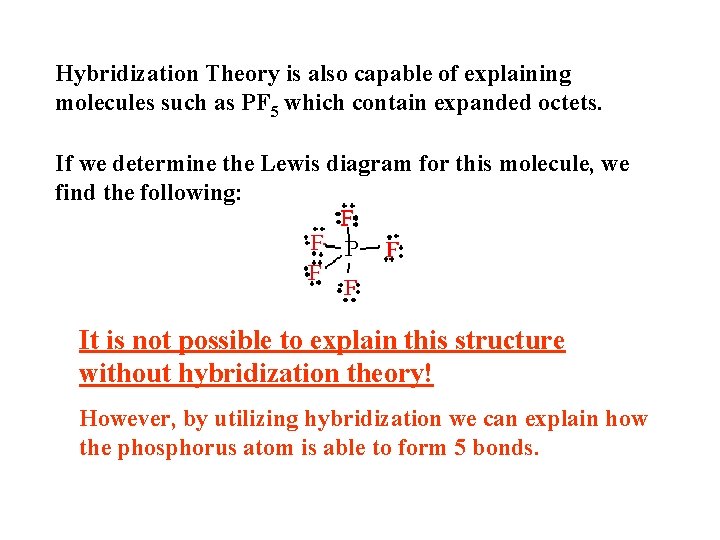 Hybridization Theory is also capable of explaining molecules such as $PF_5$ which contain expanded octets.

If we determine the Lewis diagram for this molecule, we find the following:

F
F P F
F
F

It is not possible to explain this structure without hybridization theory!

However, by utilizing hybridization we can explain how the phosphorus atom is able to form 5 bonds.